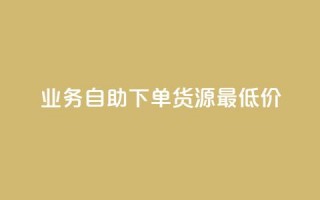 业务自助下单货源最低价